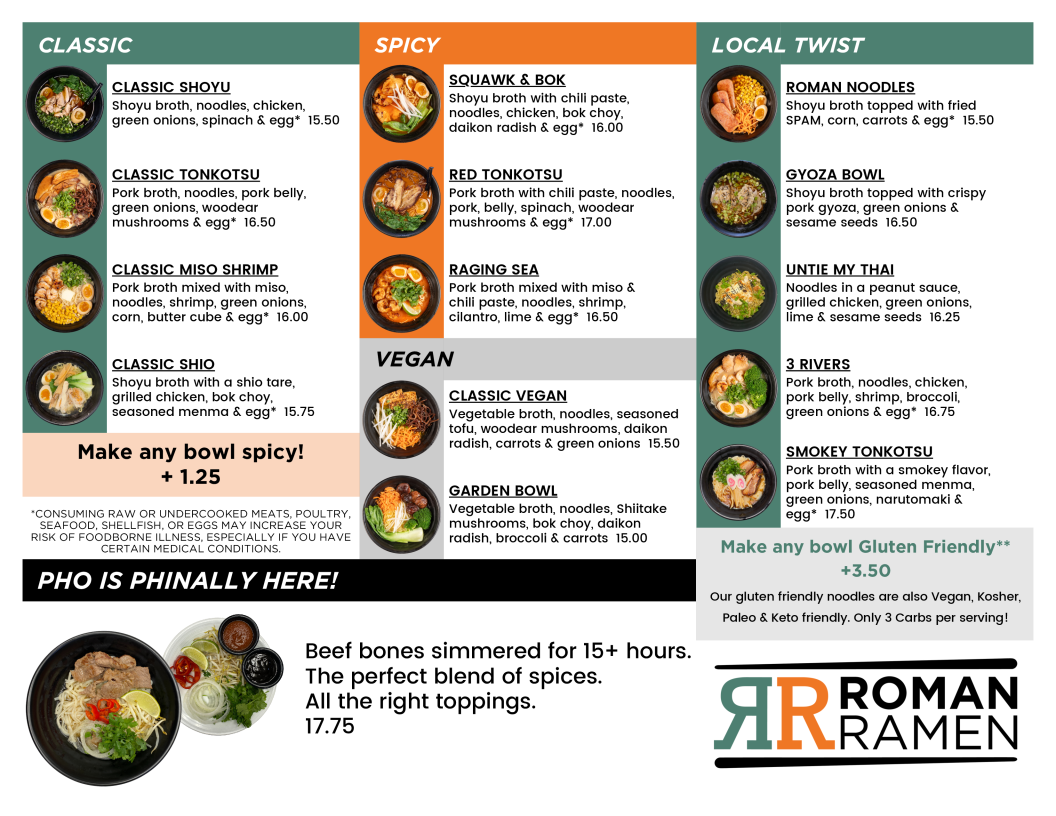 CLASSIC

CLASSIC SHOYU
Shoyu broth, noodles, chicken, green onions, spinach & egg* 15.50

CLASSIC TONKOTSU
Pork broth, noodles, pork belly, green onions, woodear mushrooms & egg* 16.50

CLASSIC MISO SHRIMP
Pork broth mixed with miso, noodles, shrimp, green onions, corn, butter cube & egg* 16.00

CLASSIC SHIO
Shoyu broth with a shio tare, grilled chicken, bok choy, seasoned menma & egg* 15.75

Make any bowl spicy!
+ 1.25

*CONSUMING RAW OR UNDERCOOKED MEATS, POULTRY, SEAFOOD, SHELLFISH, OR EGGS MAY INCREASE YOUR RISK OF FOODBORNE ILLNESS, ESPECIALLY IF YOU HAVE CERTAIN MEDICAL CONDITIONS.

SPICY

SQUAWK & BOK
Shoyu broth with chili paste, noodles, chicken, bok choy, daikon radish & egg* 16.00

RED TONKOTSU
Pork broth with chili paste, noodles, pork, belly, spinach, woodear mushrooms & egg* 17.00

RAGING SEA
Pork broth mixed with miso & chili paste, noodles, shrimp, cilantro, lime & egg* 16.50

VEGAN

CLASSIC VEGAN
Vegetable broth, noodles, seasoned tofu, woodear mushrooms, daikon radish, carrots & green onions 15.50

GARDEN BOWL
Vegetable broth, noodles, Shiitake mushrooms, bok choy, daikon radish, broccoli & carrots 15.00

LOCAL TWIST

ROMAN NOODLES
Shoyu broth topped with fried SPAM, corn, carrots & egg* 15.50

GYOZA BOWL
Shoyu broth topped with crispy pork gyoza, green onions & sesame seeds 16.50

UNTIE MY THAI
Noodles in a peanut sauce, grilled chicken, green onions, lime & sesame seeds 16.25

3 RIVERS
Pork broth, noodles, chicken, pork belly, shrimp, broccoli, green onions & egg* 16.75

SMOKEY TONKOTSU
Pork broth with a smokey flavor, pork belly, seasoned menma, green onions, narutomaki & egg* 17.50

Make any bowl Gluten Friendly**
+3.50
Our gluten friendly noodles are also Vegan, Kosher, Paleo & Keto friendly. Only 3 Carbs per serving!

PHO IS PHINALLY HERE!

Beef bones simmered for 15+ hours.
The perfect blend of spices.
All the right toppings.
17.75

RR ROMAN RAMEN